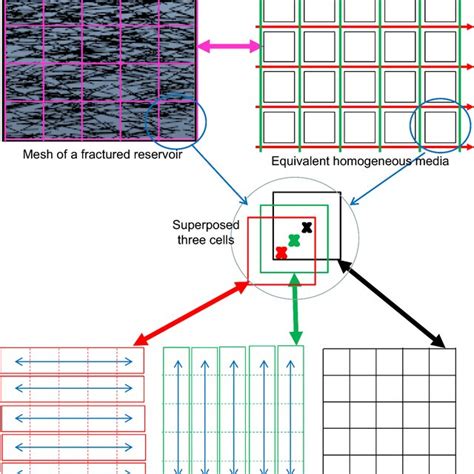 Mesh of a fractured reservoir

Equivalent homogeneous media

Superposed three cells